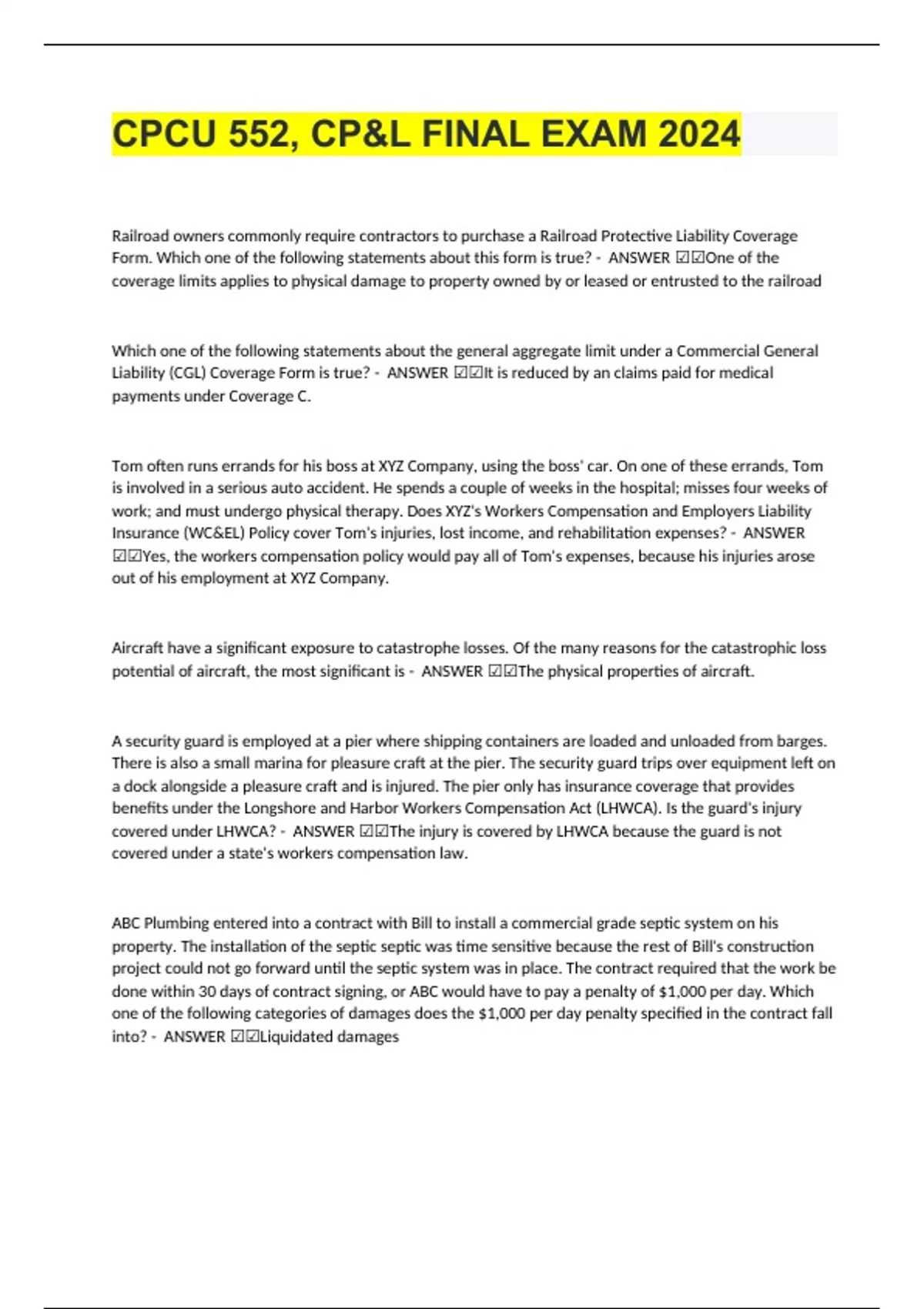 CPCU 552, CP&L FINAL EXAM 2024

Railroad owners commonly require contractors to purchase a Railroad Protective Liability Coverage Form. Which one of the following statements about this form is true? - ANSWER ☑☑One of the coverage limits applies to physical damage to property owned by or leased or entrusted to the railroad

Which one of the following statements about the general aggregate limit under a Commercial General Liability (CGL) Coverage Form is true? - ANSWER ☑☑It is reduced by an claims paid for medical payments under Coverage C.

Tom often runs errands for his boss at XYZ Company, using the boss' car. On one of these errands, Tom is involved in a serious auto accident. He spends a couple of weeks in the hospital; misses four weeks of work; and must undergo physical therapy. Does XYZ's Workers Compensation and Employers Liability Insurance (WC&EL) Policy cover Tom's injuries, lost income, and rehabilitation expenses? - ANSWER ☑☑Yes, the workers compensation policy would pay all of Tom's expenses, because his injuries arose out of his employment at XYZ Company.

Aircraft have a significant exposure to catastrophe losses. Of the many reasons for the catastrophic loss potential of aircraft, the most significant is - ANSWER ☑☑The physical properties of aircraft.

A security guard is employed at a pier where shipping containers are loaded and unloaded from barges. There is also a small marina for pleasure craft at the pier. The security guard trips over equipment left on a dock alongside a pleasure craft and is injured. The pier only has insurance coverage that provides benefits under the Longshore and Harbor Workers Compensation Act (LHWCA). Is the guard's injury covered under LHWCA? - ANSWER ☑☑The injury is covered by LHWCA because the guard is not covered under a state's workers compensation law.

ABC Plumbing entered into a contract with Bill to install a commercial grade septic system on his property. The installation of the septic septic was time sensitive because the rest of Bill's construction project could not go forward until the septic system was in place. The contract required that the work be done within 30 days of contract signing, or ABC would have to pay a penalty of $1,000 per day. Which one of the following categories of damages does the $1,000 per day penalty specified in the contract fall into? - ANSWER ☑☑Liquidated damages